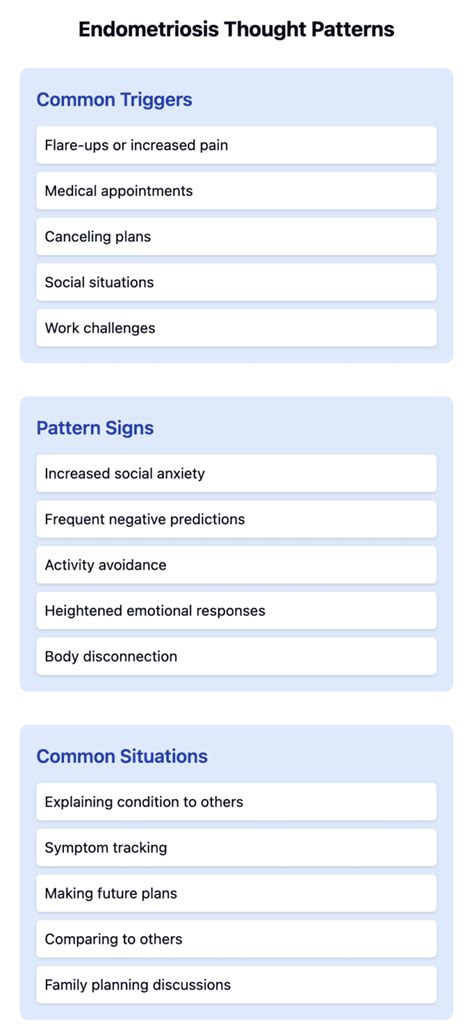 Endometriosis Thought Patterns

Common Triggers

Flare-ups or increased pain

Medical appointments

Canceling plans

Social situations

Work challenges

Pattern Signs

Increased social anxiety

Frequent negative predictions

Activity avoidance

Heightened emotional responses

Body disconnection

Common Situations

Explaining condition to others

Symptom tracking

Making future plans

Comparing to others

Family planning discussions